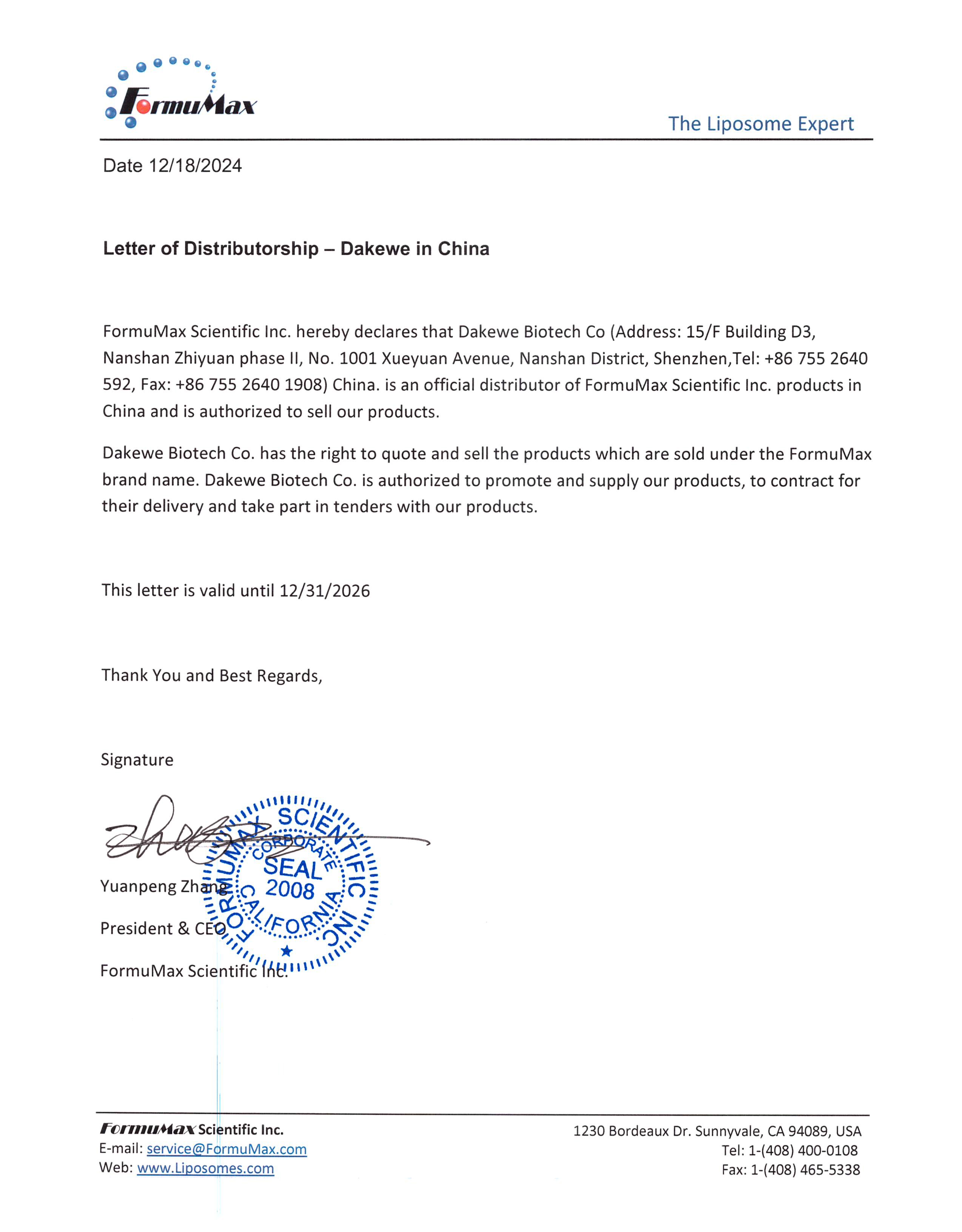 FormuMax

The Liposome Expert

Date 12/18/2024

Letter of Distributorship – Dakewe in China

FormuMax Scientific Inc. hereby declares that Dakewe Biotech Co (Address: 15/F Building D3, Nanshan Zhiyuan phase II, No. 1001 Xueyuan Avenue, Nanshan District, Shenzhen,Tel: +86 755 2640 592, Fax: +86 755 2640 1908) China. is an official distributor of FormuMax Scientific Inc. products in China and is authorized to sell our products.

Dakewe Biotech Co. has the right to quote and sell the products which are sold under the FormuMax brand name. Dakewe Biotech Co. is authorized to promote and supply our products, to contract for their delivery and take part in tenders with our products.

This letter is valid until 12/31/2026

Thank You and Best Regards,

Signature

FORMUMAX SCIENTIFIC INC. CORPORATE SEAL 2008 CALIFORNIA

Yuanpeng Zhang

President & CEO

FormuMax Scientific Inc.

FormuMax Scientific Inc.
E-mail: service@FormuMax.com
Web: www.Liposomes.com

1230 Bordeaux Dr. Sunnyvale, CA 94089, USA
Tel: 1-(408) 400-0108
Fax: 1-(408) 465-5338